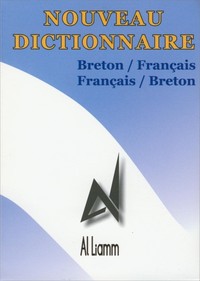 NOUVEAU DICTIONNAIRE

Breton / Français
Français / Breton

Al Liamm